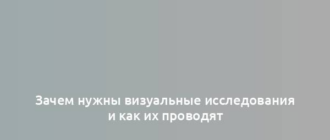 Зачем нужны визуальные исследования и как их проводят